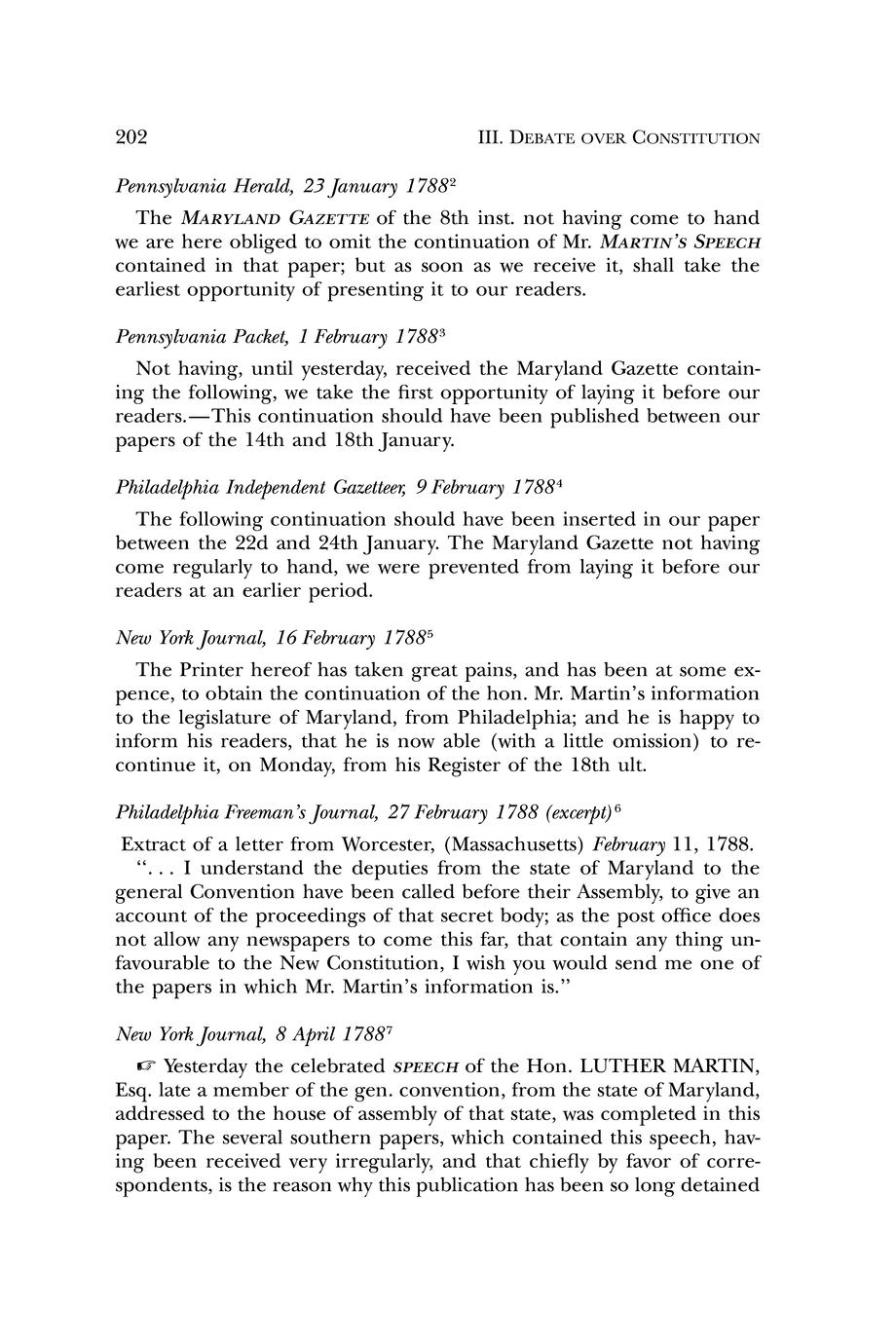 202 III. DEBATE OVER CONSTITUTION

Pennsylvania Herald, 23 January 1788$^2$

The MARYLAND GAZETTE of the 8th inst. not having come to hand we are here obliged to omit the continuation of Mr. MARTIN'S SPEECH contained in that paper; but as soon as we receive it, shall take the earliest opportunity of presenting it to our readers.

Pennsylvania Packet, 1 February 1788$^3$

Not having, until yesterday, received the Maryland Gazette containing the following, we take the first opportunity of laying it before our readers.—This continuation should have been published between our papers of the 14th and 18th January.

Philadelphia Independent Gazetteer, 9 February 1788$^4$

The following continuation should have been inserted in our paper between the 22d and 24th January. The Maryland Gazette not having come regularly to hand, we were prevented from laying it before our readers at an earlier period.

New York Journal, 16 February 1788$^5$

The Printer hereof has taken great pains, and has been at some expence, to obtain the continuation of the hon. Mr. Martin's information to the legislature of Maryland, from Philadelphia; and he is happy to inform his readers, that he is now able (with a little omission) to recontinue it, on Monday, from his Register of the 18th ult.

Philadelphia Freeman's Journal, 27 February 1788 (excerpt)$^6$

Extract of a letter from Worcester, (Massachusetts) February 11, 1788.

". . . I understand the deputies from the state of Maryland to the general Convention have been called before their Assembly, to give an account of the proceedings of that secret body; as the post office does not allow any newspapers to come this far, that contain any thing unfavourable to the New Constitution, I wish you would send me one of the papers in which Mr. Martin's information is."

New York Journal, 8 April 1788$^7$

☞ Yesterday the celebrated SPEECH of the Hon. LUTHER MARTIN, Esq. late a member of the gen. convention, from the state of Maryland, addressed to the house of assembly of that state, was completed in this paper. The several southern papers, which contained this speech, having been received very irregularly, and that chiefly by favor of correspondents, is the reason why this publication has been so long detained